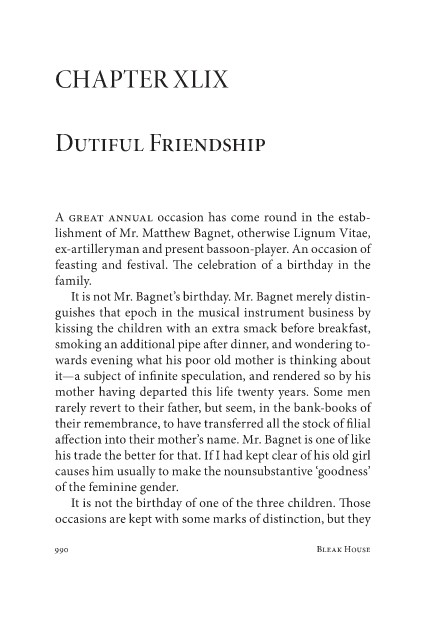 CHAPTER XLIX

Dutiful Friendship

A great annual occasion has come round in the establishment of Mr. Matthew Bagnet, otherwise Lignum Vitae, ex-artilleryman and present bassoon-player. An occasion of feasting and festival. The celebration of a birthday in the family.

It is not Mr. Bagnet's birthday. Mr. Bagnet merely distinguishes that epoch in the musical instrument business by kissing the children with an extra smack before breakfast, smoking an additional pipe after dinner, and wondering towards evening what his poor old mother is thinking about it—a subject of infinite speculation, and rendered so by his mother having departed this life twenty years. Some men rarely revert to their father, but seem, in the bank-books of their remembrance, to have transferred all the stock of filial affection into their mother's name. Mr. Bagnet is one of like his trade the better for that. If I had kept clear of his old girl causes him usually to make the nounsubstantive 'goodness' of the feminine gender.

It is not the birthday of one of the three children. Those occasions are kept with some marks of distinction, but they

990 Bleak House